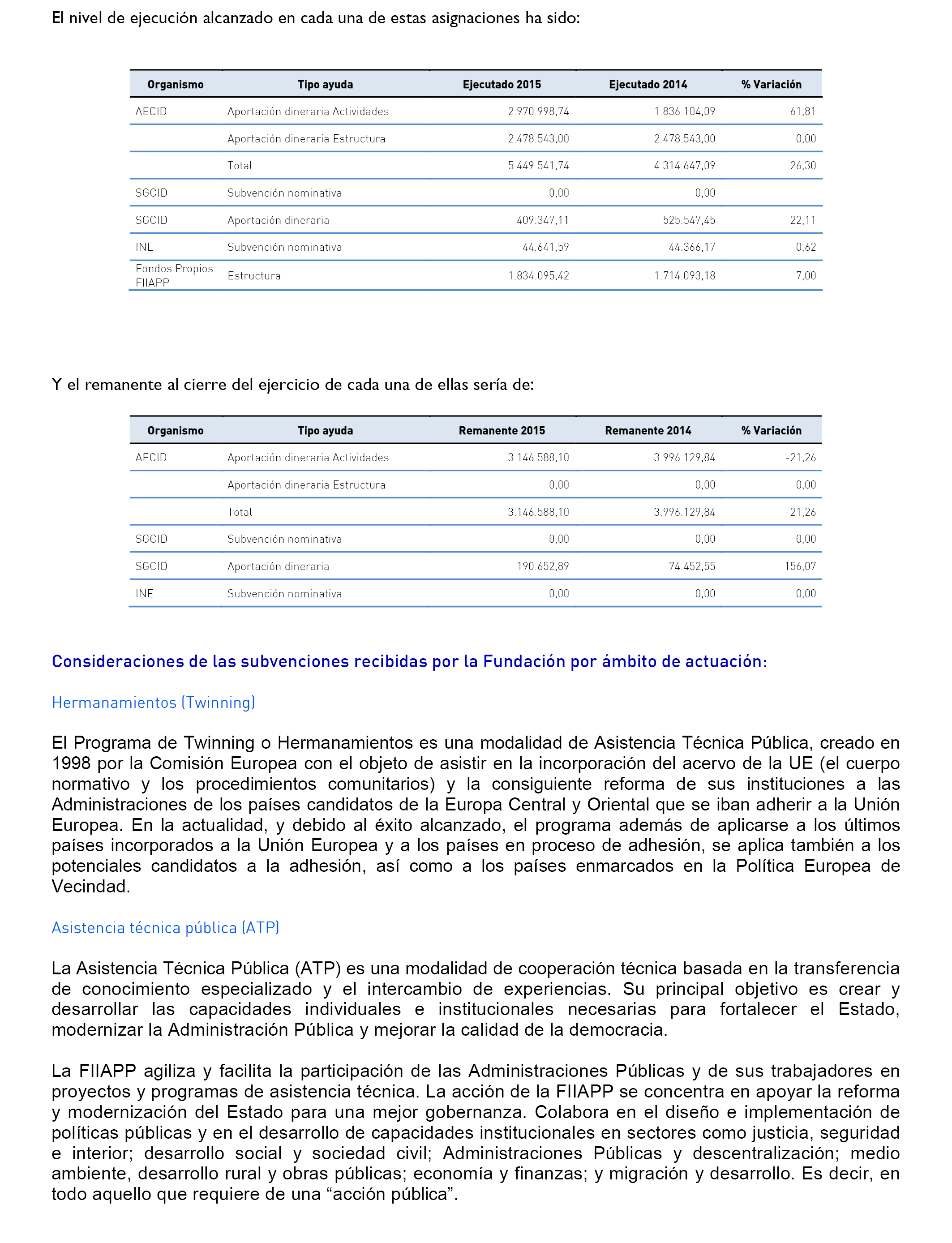 El nivel de ejecución alcanzado en cada una de estas asignaciones ha sido:

| Organismo | Tipo ayuda | Ejecutado 2015 | Ejecutado 2014 | % Variación |
|---|---|---|---|---|
| AECID | Aportación dineraria Actividades | 2.970.998,74 | 1.836.104,09 | 61,81 |
| | Aportación dineraria Estructura | 2.478.543,00 | 2.478.543,00 | 0,00 |
| | Total | 5.449.541,74 | 4.314.647,09 | 26,30 |
| SGCID | Subvención nominativa | 0,00 | 0,00 | |
| SGCID | Aportación dineraria | 409.347,11 | 525.547,45 | -22,11 |
| INE | Subvención nominativa | 44.641,59 | 44.366,17 | 0,62 |
| Fondos Propios FIIAPP | Estructura | 1.834.095,42 | 1.714.093,18 | 7,00 |

Y el remanente al cierre del ejercicio de cada una de ellas sería de:

| Organismo | Tipo ayuda | Remanente 2015 | Remanente 2014 | % Variación |
|---|---|---|---|---|
| AECID | Aportación dineraria Actividades | 3.146.588,10 | 3.996.129,84 | -21,26 |
| | Aportación dineraria Estructura | 0,00 | 0,00 | 0,00 |
| | Total | 3.146.588,10 | 3.996.129,84 | -21,26 |
| SGCID | Subvención nominativa | 0,00 | 0,00 | 0,00 |
| SGCID | Aportación dineraria | 190.652,89 | 74.452,55 | 156,07 |
| INE | Subvención nominativa | 0,00 | 0,00 | 0,00 |

Consideraciones de las subvenciones recibidas por la Fundación por ámbito de actuación:

Hermanamientos (Twinning)

El Programa de Twinning o Hermanamientos es una modalidad de Asistencia Técnica Pública, creado en 1998 por la Comisión Europea con el objeto de asistir en la incorporación del acervo de la UE (el cuerpo normativo y los procedimientos comunitarios) y la consiguiente reforma de sus instituciones a las Administraciones de los países candidatos de la Europa Central y Oriental que se iban adherir a la Unión Europea. En la actualidad, y debido al éxito alcanzado, el programa además de aplicarse a los últimos países incorporados a la Unión Europea y a los países en proceso de adhesión, se aplica también a los potenciales candidatos a la adhesión, así como a los países enmarcados en la Política Europea de Vecindad.

Asistencia técnica pública (ATP)

La Asistencia Técnica Pública (ATP) es una modalidad de cooperación técnica basada en la transferencia de conocimiento especializado y el intercambio de experiencias. Su principal objetivo es crear y desarrollar las capacidades individuales e institucionales necesarias para fortalecer el Estado, modernizar la Administración Pública y mejorar la calidad de la democracia.

La FIIAPP agiliza y facilita la participación de las Administraciones Públicas y de sus trabajadores en proyectos y programas de asistencia técnica. La acción de la FIIAPP se concentra en apoyar la reforma y modernización del Estado para una mejor gobernanza. Colabora en el diseño e implementación de políticas públicas y en el desarrollo de capacidades institucionales en sectores como justicia, seguridad e interior; desarrollo social y sociedad civil; Administraciones Públicas y descentralización; medio ambiente, desarrollo rural y obras públicas; economía y finanzas; y migración y desarrollo. Es decir, en todo aquello que requiere de una “acción pública”.